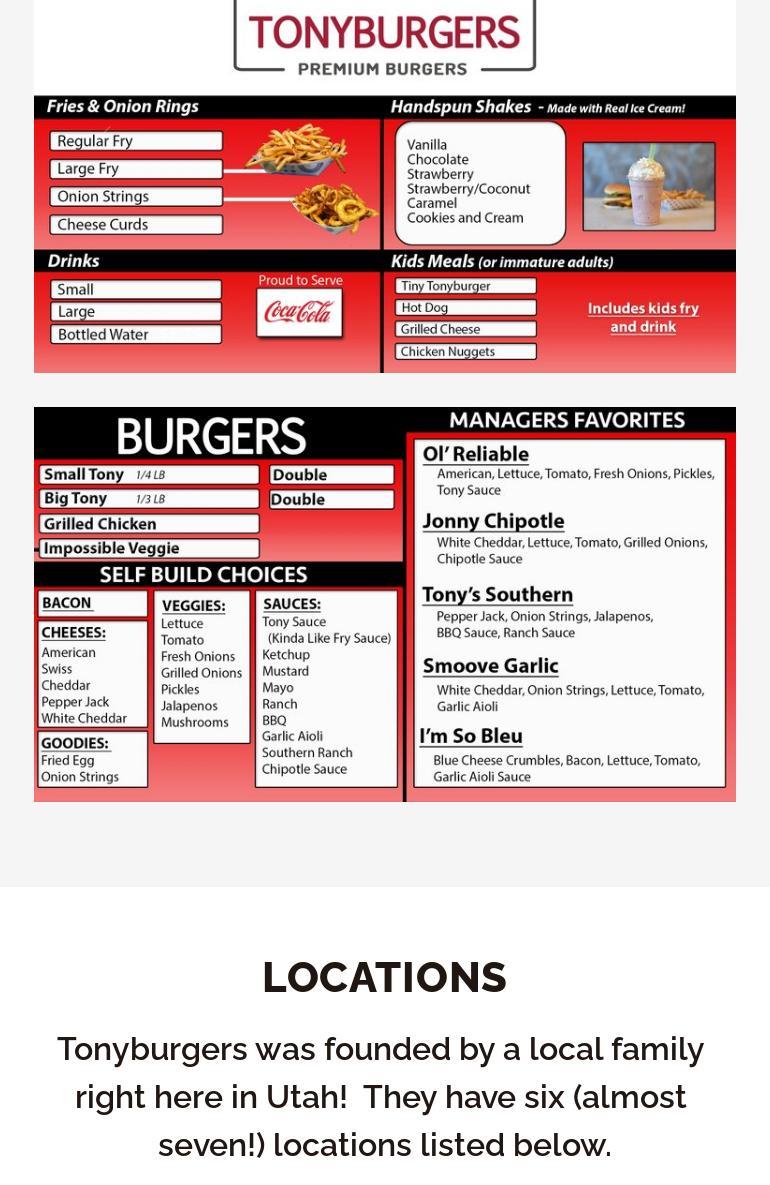 TONYBURGERS
PREMIUM BURGERS

Fries & Onion Rings
Regular Fry
Large Fry
Onion Strings
Cheese Curds

Handspun Shakes - Made with Real Ice Cream!
Vanilla
Chocolate
Strawberry
Strawberry/Coconut
Caramel
Cookies and Cream

Drinks
Small
Large
Bottled Water
Proud to Serve
Coca-Cola

Kids Meals (or immature adults)
Tiny Tonyburger
Hot Dog
Grilled Cheese
Chicken Nuggets
Includes kids fry and drink

BURGERS
Small Tony 1/4 LB
Double
Big Tony 1/3 LB
Double
Grilled Chicken
Impossible Veggie

SELF BUILD CHOICES
BACON
CHEESES:
American
Swiss
Cheddar
Pepper Jack
White Cheddar
GOODIES:
Fried Egg
Onion Strings

VEGGIES:
Lettuce
Tomato
Fresh Onions
Grilled Onions
Pickles
Jalapenos
Mushrooms

SAUCES:
Tony Sauce
(Kinda Like Fry Sauce)
Ketchup
Mustard
Mayo
Ranch
BBQ
Garlic Aioli
Southern Ranch
Chipotle Sauce

MANAGERS FAVORITES
Ol' Reliable
American, Lettuce, Tomato, Fresh Onions, Pickles, Tony Sauce
Jonny Chipotle
White Cheddar, Lettuce, Tomato, Grilled Onions, Chipotle Sauce
Tony's Southern
Pepper Jack, Onion Strings, Jalapenos, BBQ Sauce, Ranch Sauce
Smoove Garlic
White Cheddar, Onion Strings, Lettuce, Tomato, Garlic Aioli
I'm So Bleu
Blue Cheese Crumbles, Bacon, Lettuce, Tomato, Garlic Aioli Sauce

LOCATIONS

Tonyburgers was founded by a local family right here in Utah! They have six (almost seven!) locations listed below.